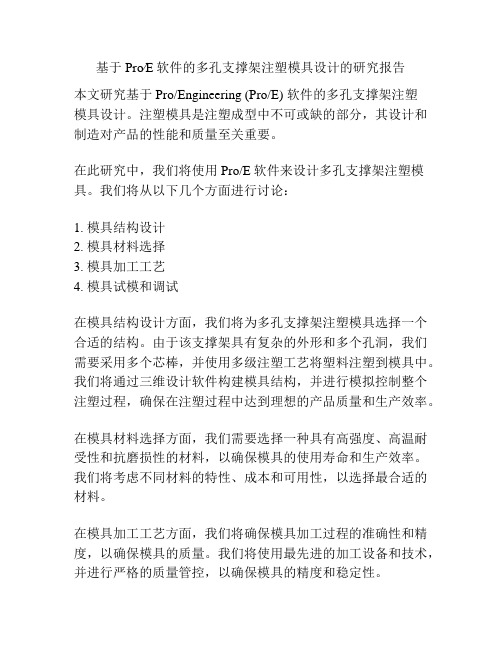 基于 Pro/E 软件的多孔支撑架注塑模具设计的研究报告

本文研究基于 Pro/Engineering (Pro/E) 软件的多孔支撑架注塑模具设计。注塑模具是注塑成型中不可或缺的部分，其设计和制造对产品的性能和质量至关重要。

在此研究中，我们将使用 Pro/E 软件来设计多孔支撑架注塑模具。我们将从以下几个方面进行讨论：

1. 模具结构设计
2. 模具材料选择
3. 模具加工工艺
4. 模具试模和调试

在模具结构设计方面，我们将为多孔支撑架注塑模具选择一个合适的结构。由于该支撑架具有复杂的外形和多个孔洞，我们需要采用多个芯棒，并使用多级注塑工艺将塑料注塑到模具中。我们将通过三维设计软件构建模具结构，并进行模拟控制整个注塑过程，确保在注塑过程中达到理想的产品质量和生产效率。

在模具材料选择方面，我们需要选择一种具有高强度、高温耐受性和抗磨损性的材料，以确保模具的使用寿命和生产效率。我们将考虑不同材料的特性、成本和可用性，以选择最合适的材料。

在模具加工工艺方面，我们将确保模具加工过程的准确性和精度，以确保模具的质量。我们将使用最先进的加工设备和技术，并进行严格的质量管控，以确保模具的精度和稳定性。